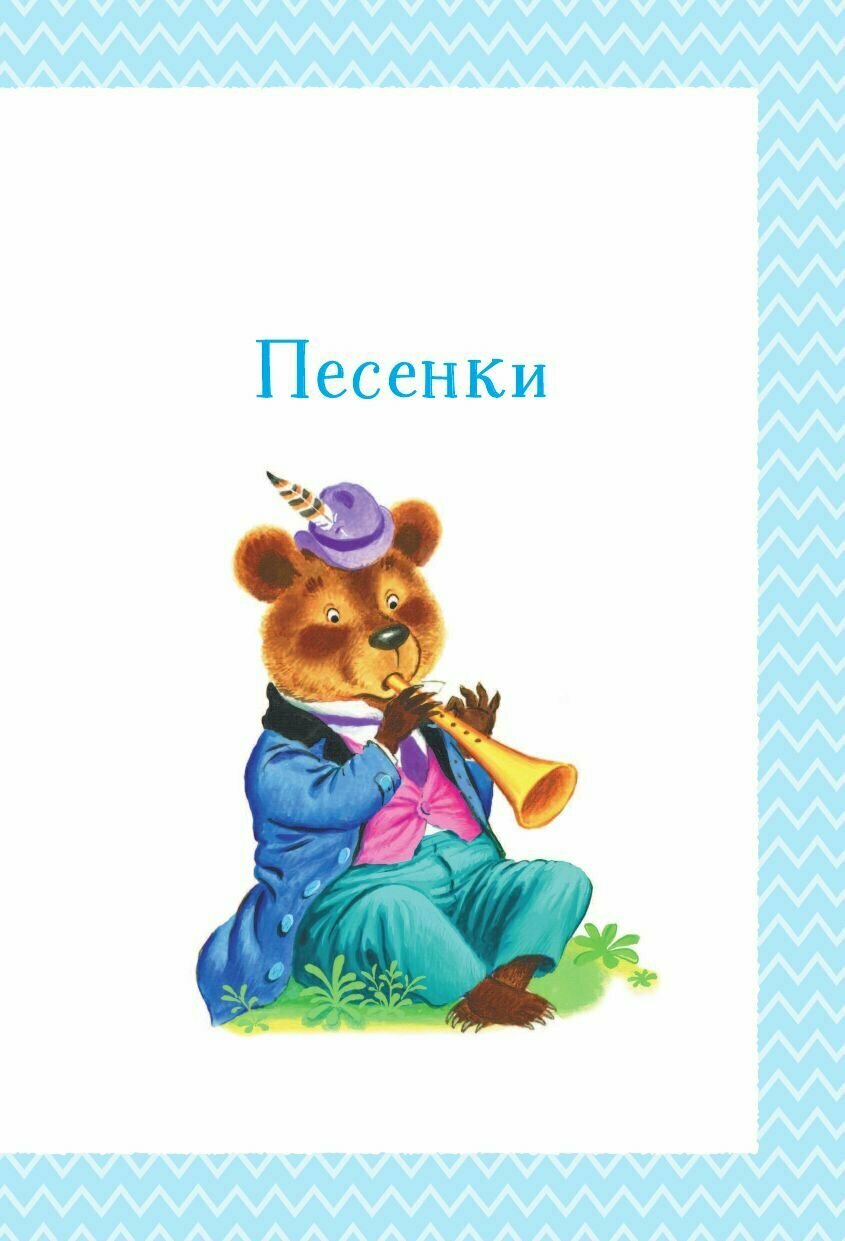 Песенки